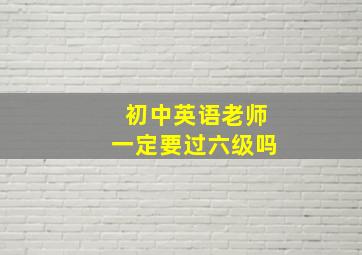 初中英语老师
一定要过六级吗